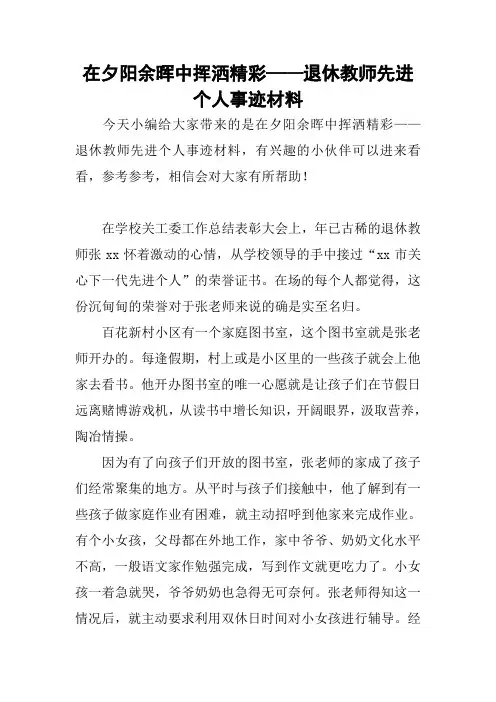 在夕阳余晖中挥洒精彩——退休教师先进个人事迹材料

今天小编给大家带来的是在夕阳余晖中挥洒精彩——退休教师先进个人事迹材料，有兴趣的小伙伴可以进来看看，参考参考，相信会对大家有所帮助！

在学校关工委工作总结表彰大会上，年已古稀的退休教师张 xx 怀着激动的心情，从学校领导的手中接过“xx 市关心下一代先进个人”的荣誉证书。在场的每个人都觉得，这份沉甸甸的荣誉对于张老师来说的确是实至名归。

百花新村小区有一个家庭图书室，这个图书室就是张老师开办的。每逢假期，村上或是小区里的一些孩子就会上他家去看书。他开办图书室的唯一心愿就是让孩子们在节假日远离赌博游戏机，从读书中增长知识，开阔眼界，汲取营养，陶冶情操。

因为有了向孩子们开放的图书室，张老师的家成了孩子们经常聚集的地方。从平时与孩子们接触中，他了解到有一些孩子做家庭作业有困难，就主动招呼到他家来完成作业。有个小女孩，父母都在外地工作，家中爷爷、奶奶文化水平不高，一般语文家作勉强完成，写到作文就更吃力了。小女孩一着急就哭，爷爷奶奶也急得无可奈何。张老师得知这一情况后，就主动要求利用双休日时间对小女孩进行辅导。经